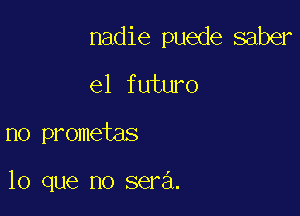 nadie puede saber
el futuro
no prometas
lo que no será.